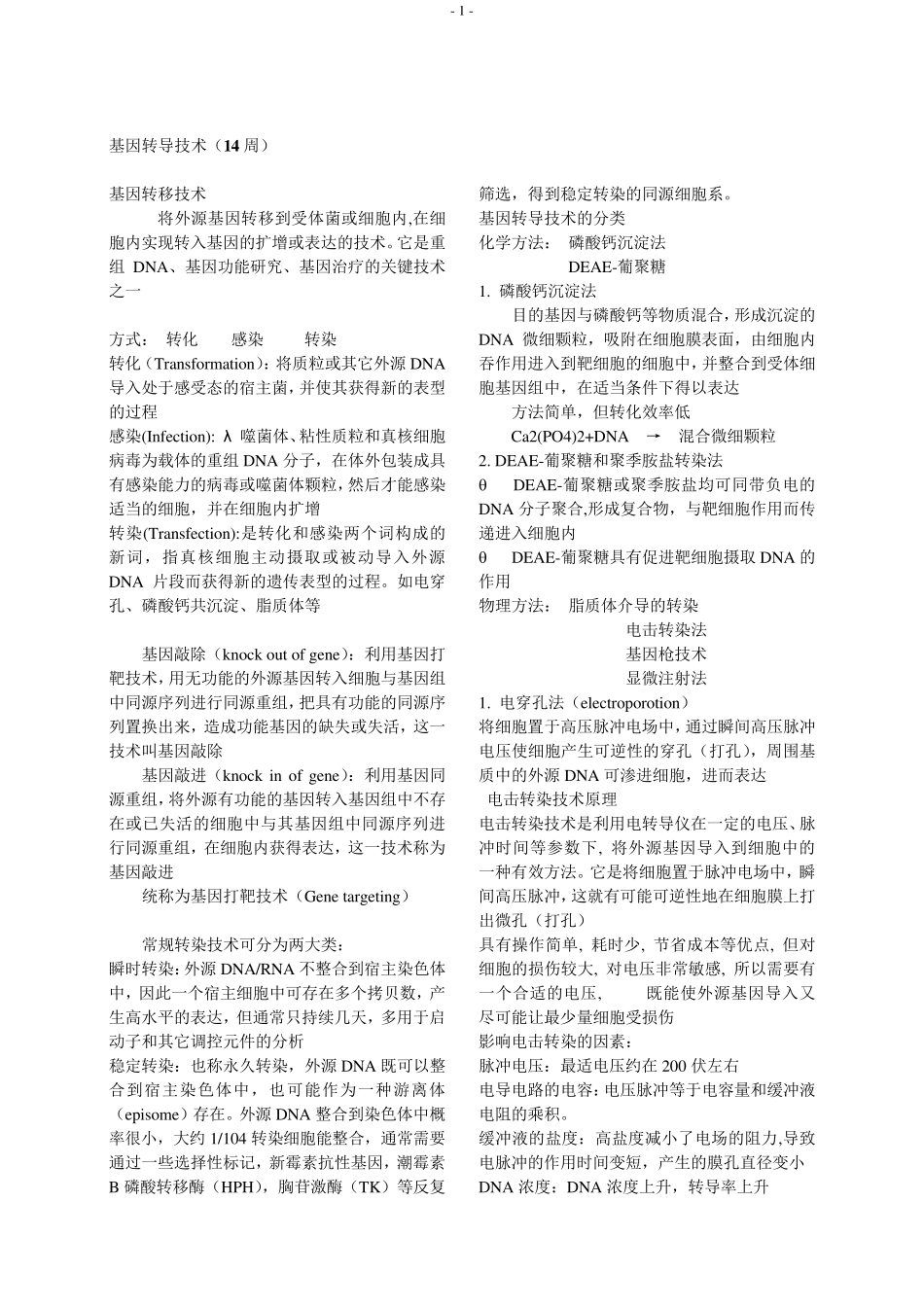 - 1 -

基因转导技术（14 周）

基因转移技术

将外源基因转移到受体菌或细胞内,在细胞内实现转入基因的扩增或表达的技术。它是重组 DNA、基因功能研究、基因治疗的关键技术之一

方式： 转化 感染 转染

转化（Transformation）：将质粒或其它外源 DNA 导入处于感受态的宿主菌，并使其获得新的表型的过程

感染(Infection): λ 噬菌体、粘性质粒和真核细胞病毒为载体的重组 DNA 分子，在体外包装成具有感染能力的病毒或噬菌体颗粒，然后才能感染适当的细胞，并在细胞内扩增

转染(Transfection):是转化和感染两个词构成的新词，指真核细胞主动摄取或被动导入外源 DNA 片段而获得新的遗传表型的过程。如电穿孔、磷酸钙共沉淀、脂质体等

基因敲除（knock out of gene）：利用基因打靶技术，用无功能的外源基因转入细胞与基因组中同源序列进行同源重组，把具有功能的同源序列置换出来，造成功能基因的缺失或失活，这一技术叫基因敲除

基因敲进（knock in of gene）：利用基因同源重组，将外源有功能的基因转入基因组中不存在或已失活的细胞中与其基因组中同源序列进行同源重组，在细胞内获得表达，这一技术称为基因敲进

统称为基因打靶技术（Gene targeting）

常规转染技术可分为两大类：

瞬时转染：外源 DNA/RNA 不整合到宿主染色体中，因此一个宿主细胞中可存在多个拷贝数，产生高水平的表达，但通常只持续几天，多用于启动子和其它调控元件的分析

稳定转染：也称永久转染，外源 DNA 既可以整合到宿主染色体中，也可能作为一种游离体（episome）存在。外源 DNA 整合到染色体中概率很小，大约 1/104 转染细胞能整合，通常需要通过一些选择性标记，新霉素抗性基因，潮霉素 B 磷酸转移酶（HPH），胸苷激酶（TK）等反复筛选，得到稳定转染的同源细胞系。

基因转导技术的分类

化学方法： 磷酸钙沉淀法
DEAE-葡聚糖

1. 磷酸钙沉淀法

目的基因与磷酸钙等物质混合，形成沉淀的 DNA 微细颗粒，吸附在细胞膜表面，由细胞内吞作用进入到靶细胞的细胞中，并整合到受体细胞基因组中，在适当条件下得以表达

方法简单，但转化效率低

Ca2(PO4)2+DNA → 混合微细颗粒

2. DEAE-葡聚糖和聚季胺盐转染法

θ DEAE-葡聚糖或聚季胺盐均可同带负电的 DNA 分子聚合,形成复合物，与靶细胞作用而传递进入细胞内

θ DEAE-葡聚糖具有促进靶细胞摄取 DNA 的作用

物理方法： 脂质体介导的转染
电击转染法
基因枪技术
显微注射法

1. 电穿孔法（electroporotion）

将细胞置于高压脉冲电场中，通过瞬间高压脉冲电压使细胞产生可逆性的穿孔（打孔），周围基质中的外源 DNA 可渗进细胞，进而表达

电击转染技术原理

电击转染技术是利用电转导仪在一定的电压、脉冲时间等参数下，将外源基因导入到细胞中的一种有效方法。它是将细胞置于脉冲电场中，瞬间高压脉冲，这就有可能可逆性地在细胞膜上打出微孔（打孔）

具有操作简单, 耗时少, 节省成本等优点, 但对细胞的损伤较大, 对电压非常敏感, 所以需要有一个合适的电压， 既能使外源基因导入又尽可能让最少量细胞受损伤

影响电击转染的因素：

脉冲电压：最适电压约在 200 伏左右

电导电路的电容：电压脉冲等于电容量和缓冲液电阻的乘积。

缓冲液的盐度：高盐度减小了电场的阻力,导致电脉冲的作用时间变短，产生的膜孔直径变小

DNA 浓度：DNA 浓度上升，转导率上升